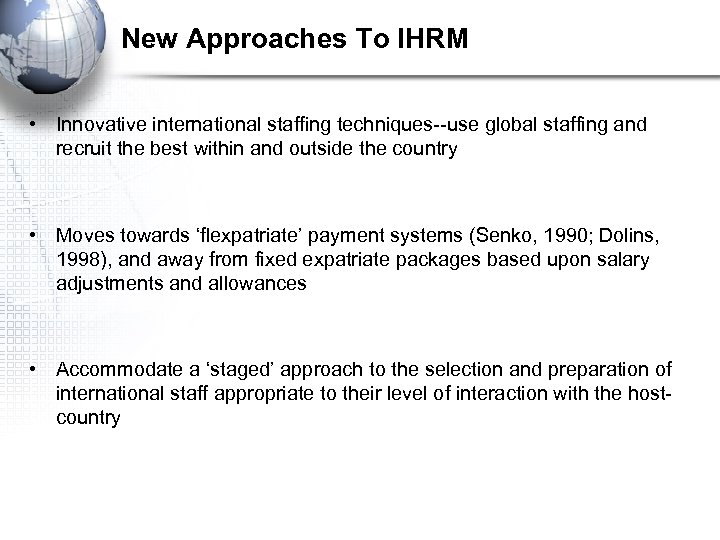 New Approaches To IHRM

• Innovative international staffing techniques--use global staffing and recruit the best within and outside the country

• Moves towards ‘flexpatriate’ payment systems (Senko, 1990; Dolins, 1998), and away from fixed expatriate packages based upon salary adjustments and allowances

• Accommodate a ‘staged’ approach to the selection and preparation of international staff appropriate to their level of interaction with the host-country